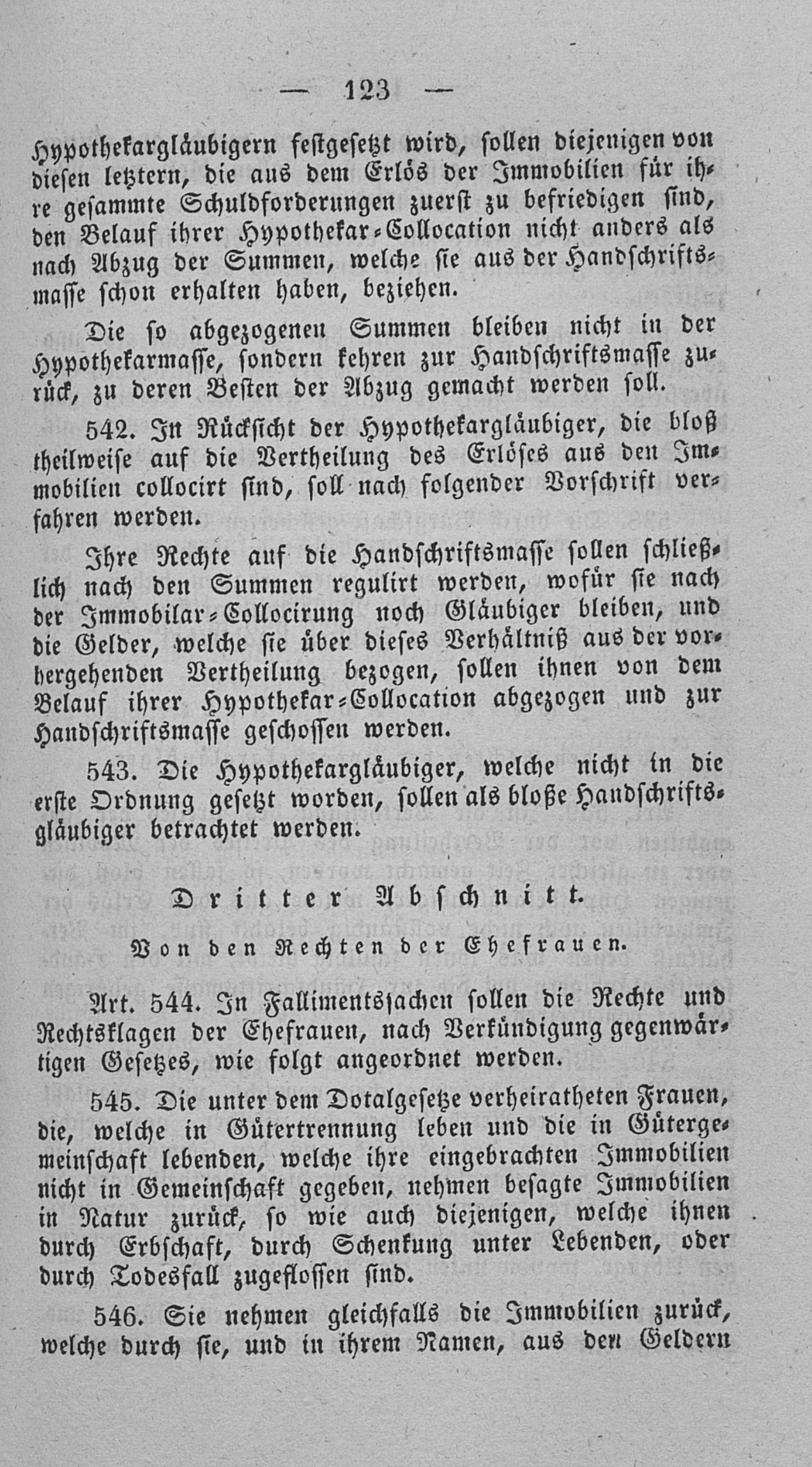 — 123 —

Hypothekargläubigern festgesetzt wird, sollen diejenigen von diesen letztern, die aus dem Erlös der Immobilien für ihre gesammte Schuldforderungen zuerst zu befriedigen sind, den Belauf ihrer Hypothekar-Collocation nicht anders als nach Abzug der Summen, welche sie aus der Handschriftsmasse schon erhalten haben, beziehen.

Die so abgezogenen Summen bleiben nicht in der Hypothekarmasse, sondern kehren zur Handschriftsmasse zurück, zu deren Besten der Abzug gemacht werden soll.

542. In Rücksicht der Hypothekargläubiger, die bloß theilweise auf die Vertheilung des Erlöses aus den Immobilien collocirt sind, soll nach folgender Vorschrift verfahren werden.

Ihre Rechte auf die Handschriftsmasse sollen schließlich nach den Summen regulirt werden, wofür sie nach der Immobilar-Collocirung noch Gläubiger bleiben, und die Gelder, welche sie über dieses Verhältniß aus der vorhergehenden Vertheilung bezogen, sollen ihnen von dem Belauf ihrer Hypothekar-Collocation abgezogen und zur Handschriftsmasse geschossen werden.

543. Die Hypothekargläubiger, welche nicht in die erste Ordnung gesetzt worden, sollen als bloße Handschriftsgläubiger betrachtet werden.

Dritter Abschnitt.

Von den Rechten der Ehefrauen.

Art. 544. In Fallimentssachen sollen die Rechte und Rechtsklagen der Ehefrauen, nach Verkündigung gegenwärtigen Gesetzes, wie folgt angeordnet werden.

545. Die unter dem Dotalgesetze verheiratheten Frauen, die, welche in Gütertrennung leben und die in Gütergemeinschaft lebenden, welche ihre eingebrachten Immobilien nicht in Gemeinschaft gegeben, nehmen besagte Immobilien in Natur zurück, so wie auch diejenigen, welche ihnen durch Erbschaft, durch Schenkung unter Lebenden, oder durch Todesfall zugeflossen sind.

546. Sie nehmen gleichfalls die Immobilien zurück, welche durch sie, und in ihrem Namen, aus den Geldern